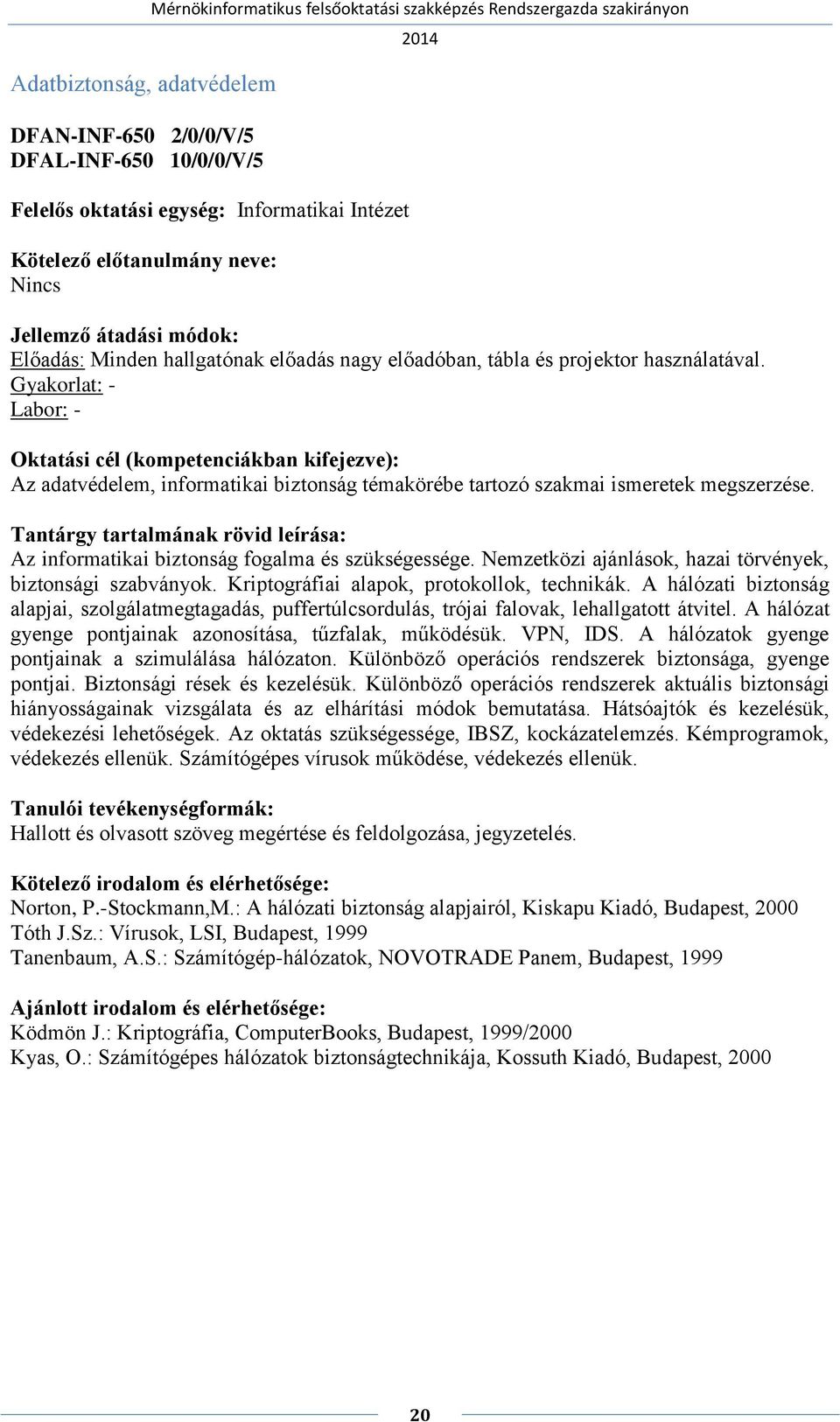 Mérnökinformatikus felsőoktatási szakképzés Rendszergazda szakirányon
2014

Adatbiztonság, adatvédelem

DFAN-INF-650 2/0/0/V/5
DFAL-INF-650 10/0/0/V/5

Felelős oktatási egység: Informatikai Intézet

Kötelező előtanulmány neve:
Nincs

Jellemző átadási módok:
Előadás: Minden hallgatónak előadás nagy előadóban, tábla és projektor használatával.
Gyakorlat: -
Labor: -

Oktatási cél (kompetenciákban kifejezve):
Az adatvédelem, informatikai biztonság témakörébe tartozó szakmai ismeretek megszerzése.

Tantárgy tartalmának rövid leírása:
Az informatikai biztonság fogalma és szükségessége. Nemzetközi ajánlások, hazai törvények, biztonsági szabványok. Kriptográfiai alapok, protokollok, technikák. A hálózati biztonság alapjai, szolgálatmegtagadás, puffertúlcsordulás, trójai falovak, lehallgatott átvitel. A hálózat gyenge pontjainak azonosítása, tűzfalak, működésük. VPN, IDS. A hálózatok gyenge pontjainak a szimulálása hálózaton. Különböző operációs rendszerek biztonsága, gyenge pontjai. Biztonsági rések és kezelésük. Különböző operációs rendszerek aktuális biztonsági hiányosságainak vizsgálata és az elhárítási módok bemutatása. Hátsóajtók és kezelésük, védekezési lehetőségek. Az oktatás szükségessége, IBSZ, kockázatelemzés. Kémprogramok, védekezés ellenük. Számítógépes vírusok működése, védekezés ellenük.

Tanulói tevékenységformák:
Hallott és olvasott szöveg megértése és feldolgozása, jegyzetelés.

Kötelező irodalom és elérhetősége:
Norton, P.-Stockmann,M.: A hálózati biztonság alapjairól, Kiskapu Kiadó, Budapest, 2000
Tóth J.Sz.: Vírusok, LSI, Budapest, 1999
Tanenbaum, A.S.: Számítógép-hálózatok, NOVOTRADE Panem, Budapest, 1999

Ajánlott irodalom és elérhetősége:
Ködmön J.: Kriptográfia, ComputerBooks, Budapest, 1999/2000
Kyas, O.: Számítógépes hálózatok biztonságtechnikája, Kossuth Kiadó, Budapest, 2000

20